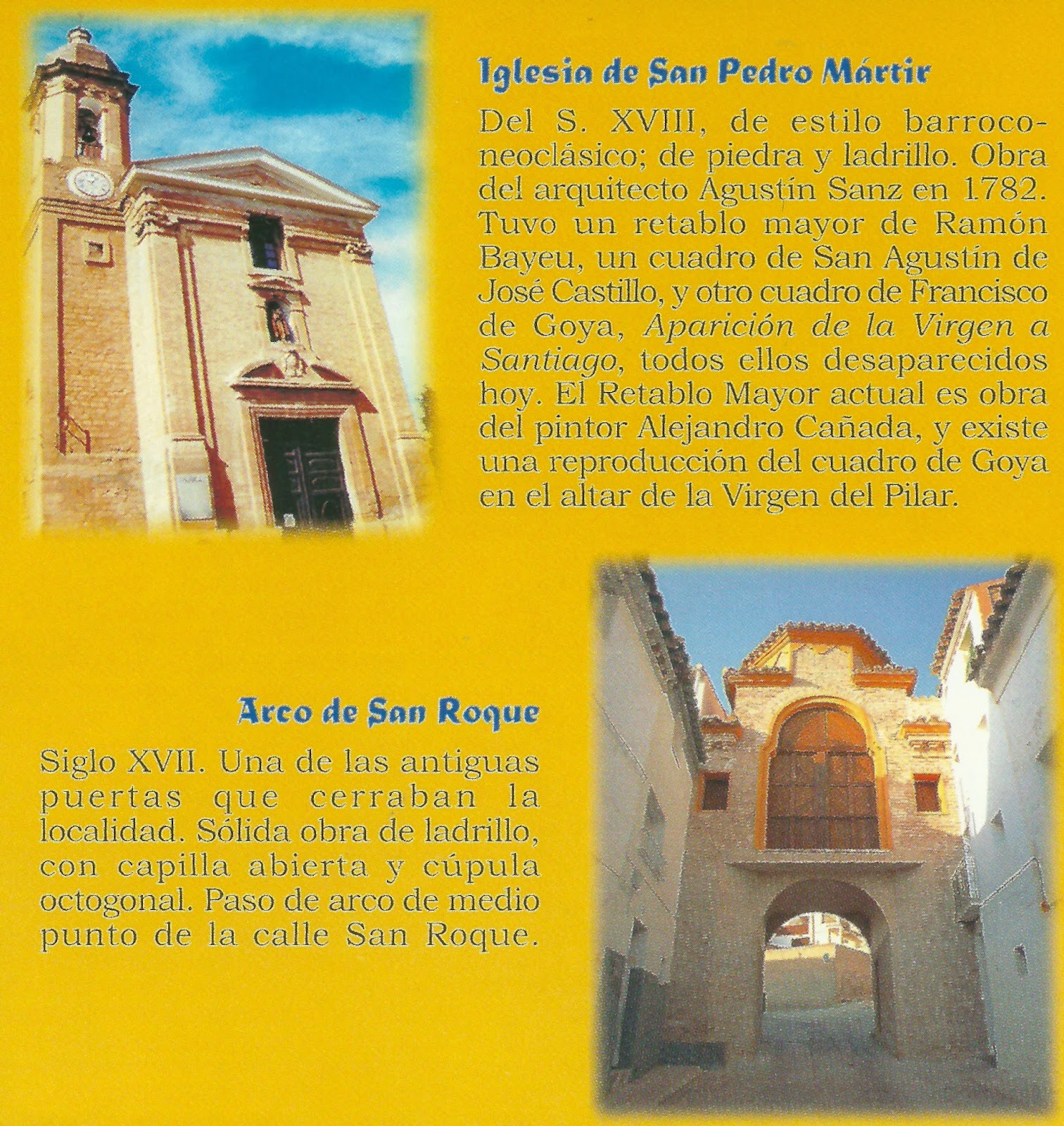 Iglesia de San Pedro Mártir

Del S. XVIII, de estilo barroco-neoclásico; de piedra y ladrillo. Obra del arquitecto Agustín Sanz en 1782. Tuvo un retablo mayor de Ramón Bayeu, un cuadro de San Agustín de José Castillo, y otro cuadro de Francisco de Goya, Aparición de la Virgen a Santiago, todos ellos desaparecidos hoy. El Retablo Mayor actual es obra del pintor Alejandro Cañada, y existe una reproducción del cuadro de Goya en el altar de la Virgen del Pilar.

Arco de San Roque

Siglo XVII. Una de las antiguas puertas que cerraban la localidad. Sólida obra de ladrillo, con capilla abierta y cúpula octogonal. Paso de arco de medio punto de la calle San Roque.